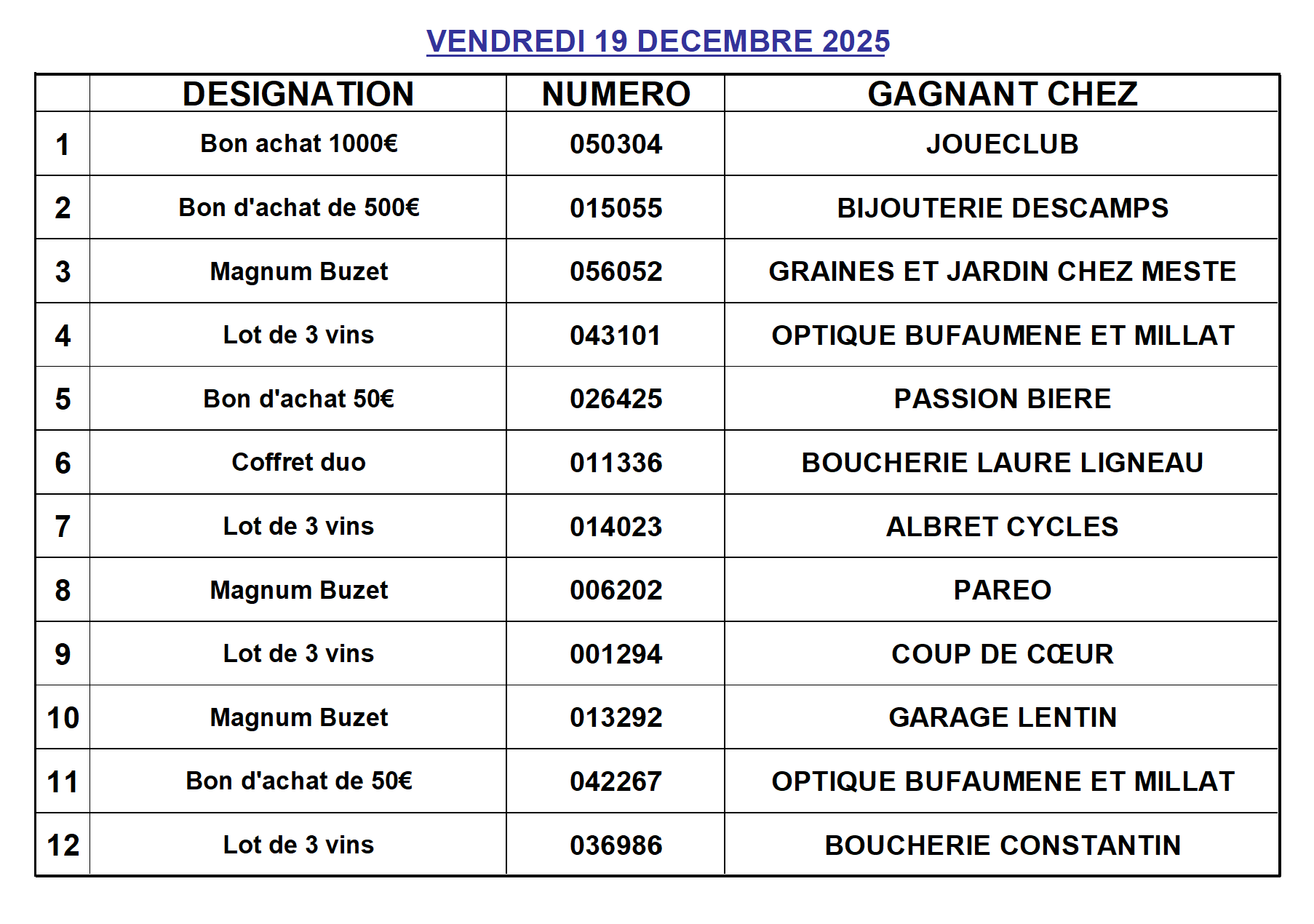 VENDREDI 19 DECEMBRE 2025

| | DESIGNATION | NUMERO | GAGNANT CHEZ |
|---|---|---|---|
| 1 | Bon achat 1000€ | 050304 | JOUECLUB |
| 2 | Bon d'achat de 500€ | 015055 | BIJOUTERIE DESCAMPS |
| 3 | Magnum Buzet | 056052 | GRAINES ET JARDIN CHEZ MESTE |
| 4 | Lot de 3 vins | 043101 | OPTIQUE BUFAUMENE ET MILLAT |
| 5 | Bon d'achat 50€ | 026425 | PASSION BIERE |
| 6 | Coffret duo | 011336 | BOUCHERIE LAURE LIGNEAU |
| 7 | Lot de 3 vins | 014023 | ALBRET CYCLES |
| 8 | Magnum Buzet | 006202 | PAREO |
| 9 | Lot de 3 vins | 001294 | COUP DE CŒUR |
| 10 | Magnum Buzet | 013292 | GARAGE LENTIN |
| 11 | Bon d'achat de 50€ | 042267 | OPTIQUE BUFAUMENE ET MILLAT |
| 12 | Lot de 3 vins | 036986 | BOUCHERIE CONSTANTIN |